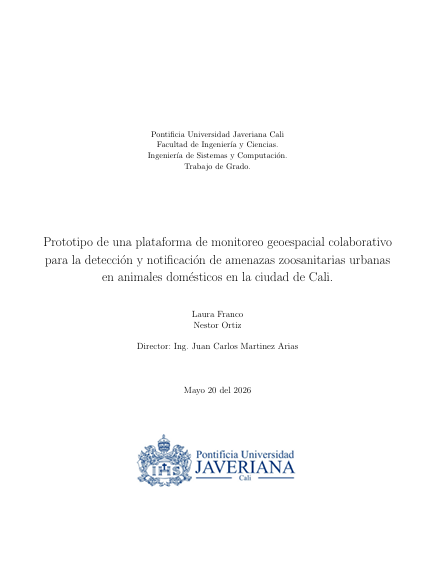 Pontificia Universidad Javeriana Cali
Facultad de Ingeniería y Ciencias.
Ingeniería de Sistemas y Computación.
Trabajo de Grado.

Prototipo de una plataforma de monitoreo geoespacial colaborativo para la detección y notificación de amenazas zoosanitarias urbanas en animales domésticos en la ciudad de Cali.

Laura Franco
Nestor Ortiz

Director: Ing. Juan Carlos Martinez Arias

Mayo 20 del 2026

IHS

Pontificia Universidad
JAVERIANA
Cali